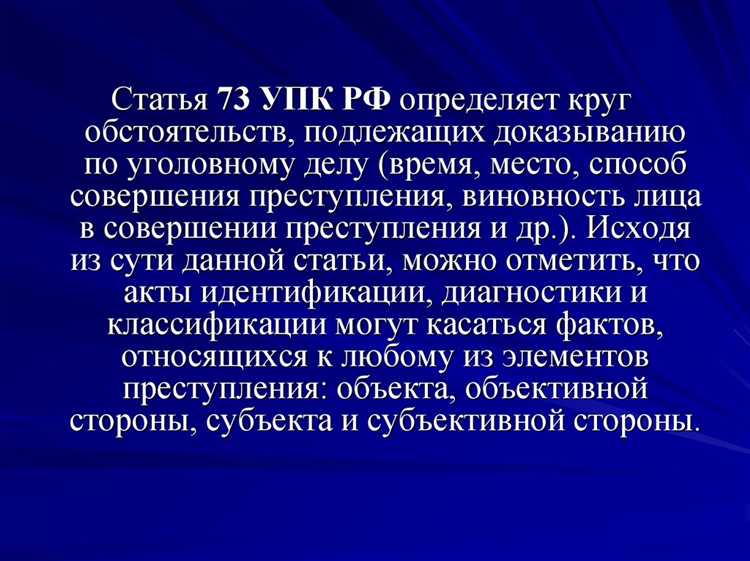 Статья 73 УПК РФ определяет круг обстоятельств, подлежащих доказыванию по уголовному делу (время, место, способ совершения преступления, виновность лица в совершении преступления и др.). Исходя из сути данной статьи, можно отметить, что акты идентификации, диагностики и классификации могут касаться фактов, относящихся к любому из элементов преступления: объекта, объективной стороны, субъекта и субъективной стороны.